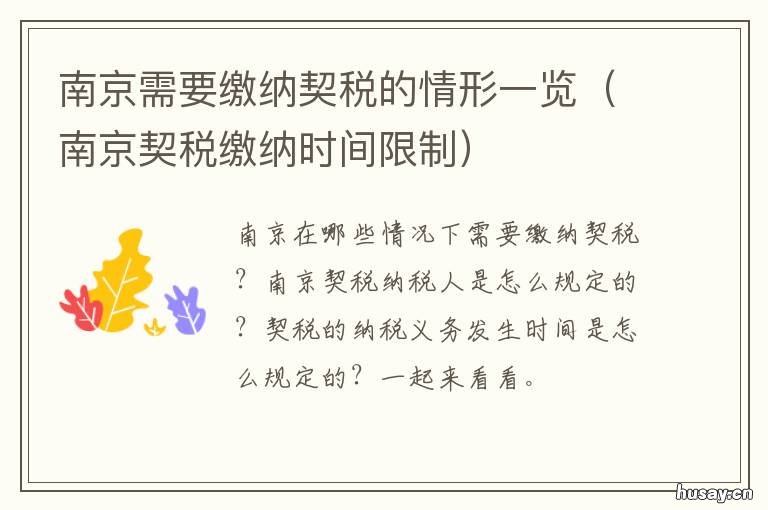 南京需要缴纳契税的情形一览（南京契税缴纳时间限制）

南京在哪些情况下需要缴纳契税？南京契税纳税人是怎么规定的？契税的纳税义务发生时间是怎么规定的？一起来看看。

husay.cn